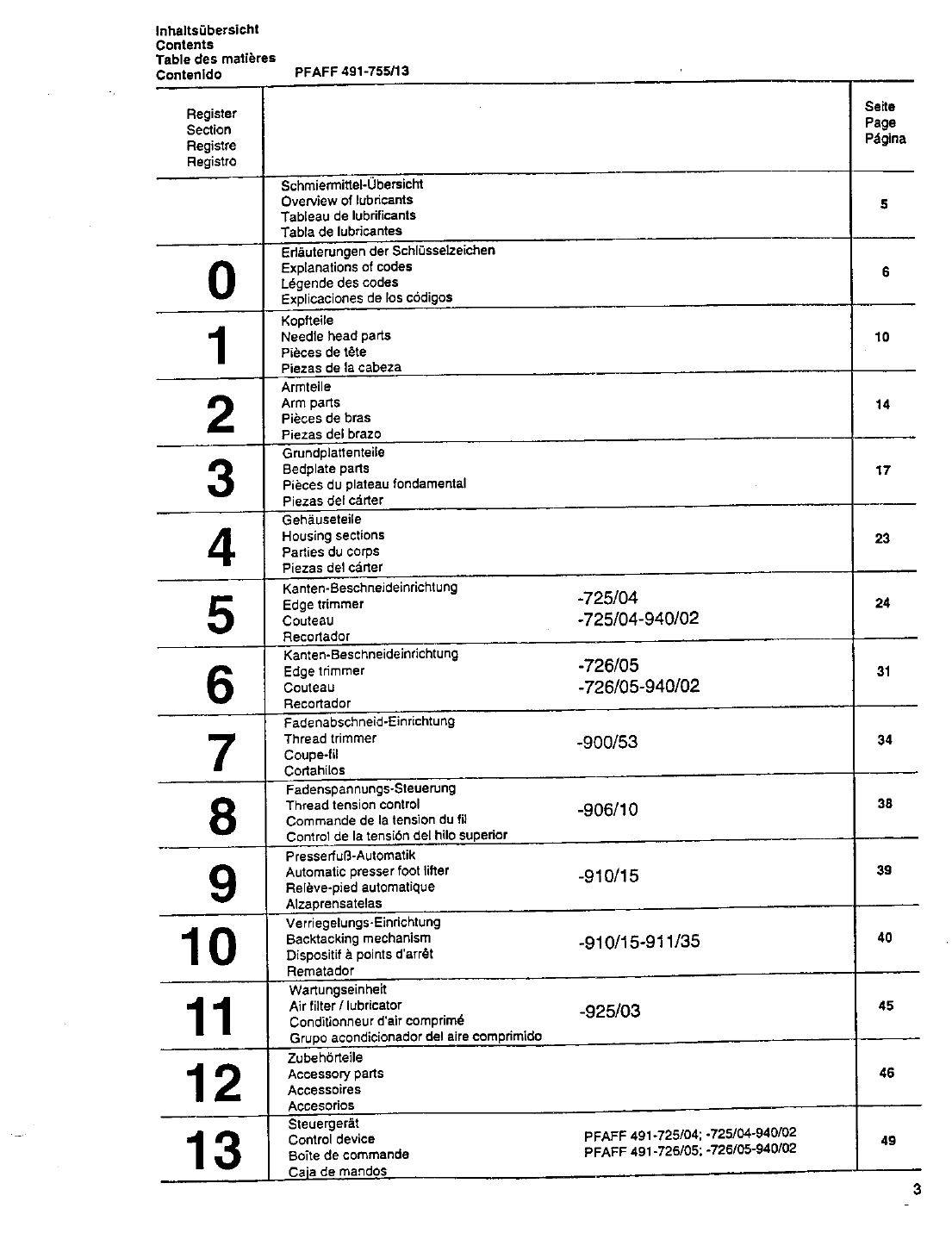 Inhaltsübersicht
Contents
Table des matières
Contenido PFAFF 491-755/13

| Register Section Registre Registro | | | Seite Page Página |
|---|---|---|---|
| | Schmiermittel-Übersicht Overview of lubricants Tableau de lubrificants Tabla de lubricantes | | 5 |
| 0 | Erläuterungen der Schlüsselzeichen Explanations of codes Légende des codes Explicaciones de los códigos | | 6 |
| 1 | Kopfteile Needle head parts Pièces de tête Piezas de la cabeza | | 10 |
| 2 | Armteile Arm parts Pièces de bras Piezas del brazo | | 14 |
| 3 | Grundplattenteile Bedplate parts Pièces du plateau fondamental Piezas del cárter | | 17 |
| 4 | Gehäuseteile Housing sections Parties du corps Piezas del cárter | | 23 |
| 5 | Kanten-Beschneideinrichtung Edge trimmer Couteau Recortador | -725/04 -725/04-940/02 | 24 |
| 6 | Kanten-Beschneideinrichtung Edge trimmer Couteau Recortador | -726/05 -726/05-940/02 | 31 |
| 7 | Fadenabschneid-Einrichtung Thread trimmer Coupe-fil Cortahilos | -900/53 | 34 |
| 8 | Fadenspannungs-Steuerung Thread tension control Commande de la tension du fil Control de la tensión del hilo superior | -906/10 | 38 |
| 9 | Presserfuß-Automatik Automatic presser foot lifter Relève-pied automatique Alzaprensatelas | -910/15 | 39 |
| 10 | Verriegelungs-Einrichtung Backtacking mechanism Dispositif à points d'arrêt Rematador | -910/15-911/35 | 40 |
| 11 | Wartungseinheit Air filter / lubricator Conditionneur d'air comprimé Grupo acondicionador del aire comprimido | -925/03 | 45 |
| 12 | Zubehörteile Accessory parts Accessoires Accesorios | | 46 |
| 13 | Steuergerät Control device Boîte de commande Caja de mandos | PFAFF 491-725/04; -725/04-940/02 PFAFF 491-726/05; -726/05-940/02 | 49 |

3